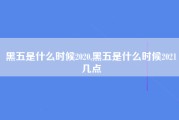 黑五是什么时候2020,黑五是什么时候2021几点